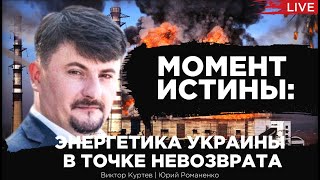 LIVE

МОМЕНТ ИСТИНЫ:

ЭНЕРГЕТИКА УКРАИНЫ В ТОЧКЕ НЕВОЗВРАТА

Виктор Куртев | Юрий Романенко